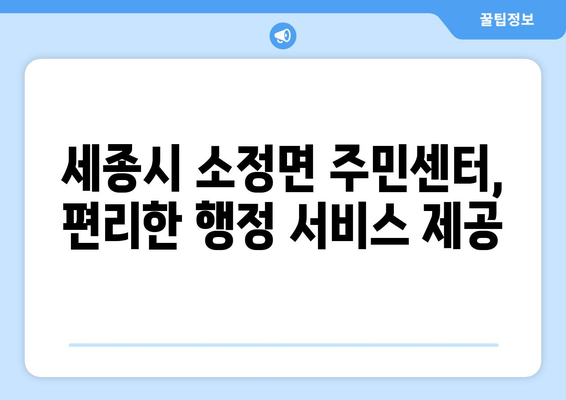 꿀팁정보

세종시 소정면 주민센터,
편리한 행정 서비스 제공